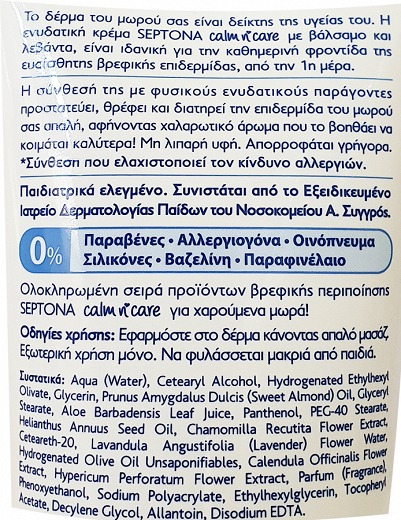 Το δέρμα του μωρού σας είναι δείκτης της υγείας του. Η ενυδατική κρέμα SEPTONA calm n' care με βάλσαμο και λεβάντα, είναι ιδανική για την καθημερινή φροντίδα της ευαίσθητης βρεφικής επιδερμίδας, από την 1η μέρα.

Η σύνθεσή της με φυσικούς ενυδατικούς παράγοντες προστατεύει, θρέφει και διατηρεί την επιδερμίδα του μωρού σας απαλή, αφήνοντας χαλαρωτικό άρωμα που το βοηθάει να κοιμάται καλύτερα! Μη λιπαρή υφή. Απορροφάται γρήγορα. *Σύνθεση που ελαχιστοποιεί τον κίνδυνο αλλεργιών.

Παιδιατρικά ελεγμένο. Συνιστάται από το Εξειδικευμένο Ιατρείο Δερματολογίας Παίδων του Νοσοκομείου Α. Συγγρός.

0% Παραβένες • Αλλεργιογόνα • Οινόπνευμα Σιλικόνες • Βαζελίνη • Παραφινέλαιο

Ολοκληρωμένη σειρά προϊόντων βρεφικής περιποίησης SEPTONA calm n' care για χαρούμενα μωρά!

Οδηγίες χρήσης: Εφαρμόστε στο δέρμα κάνοντας απαλό μασάζ. Εξωτερική χρήση μόνο. Να φυλάσσεται μακριά από παιδιά.

Συστατικά: Aqua (Water), Cetearyl Alcohol, Hydrogenated Ethylhexyl Olivate, Glycerin, Prunus Amygdalus Dulcis (Sweet Almond) Oil, Glyceryl Stearate, Aloe Barbadensis Leaf Juice, Panthenol, PEG-40 Stearate, Helianthus Annuus Seed Oil, Chamomilla Recutita Flower Extract, Ceteareth-20, Lavandula Angustifolia (Lavender) Flower Water, Hydrogenated Olive Oil Unsaponifiables, Calendula Officinalis Flower Extract, Hypericum Perforatum Flower Extract, Parfum (Fragrance), Phenoxyethanol, Sodium Polyacrylate, Ethylhexylglycerin, Tocopheryl Acetate, Decylene Glycol, Allantoin, Disodium EDTA.